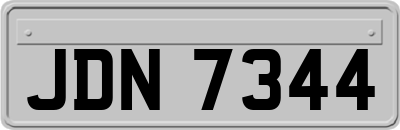 JDN 7344